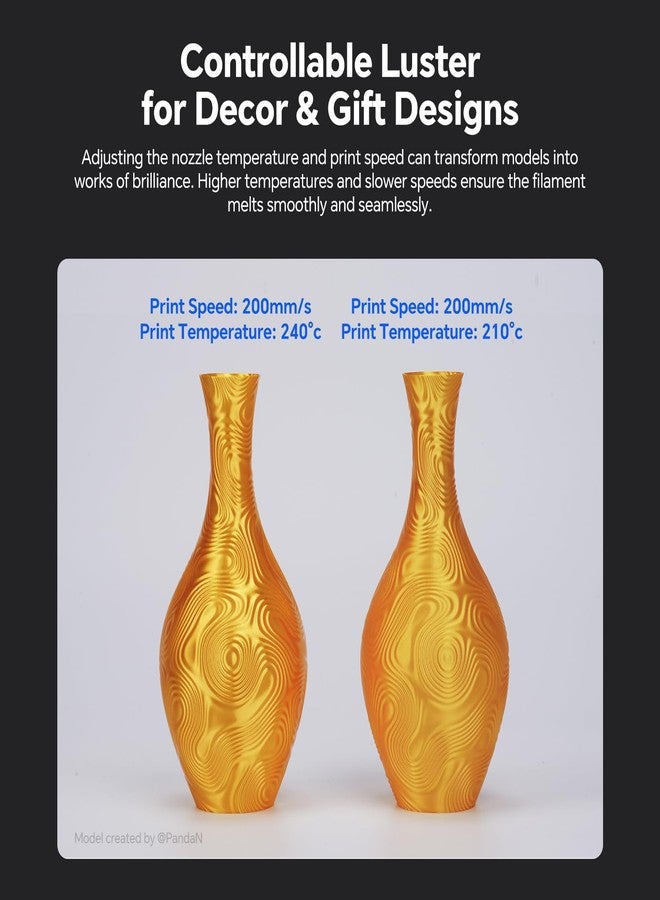 Controllable Luster
for Decor & Gift Designs

Adjusting the nozzle temperature and print speed can transform models into works of brilliance. Higher temperatures and slower speeds ensure the filament melts smoothly and seamlessly.

Print Speed: 200mm/s
Print Temperature: 240°c

Print Speed: 200mm/s
Print Temperature: 210°c

Model created by @PandaN